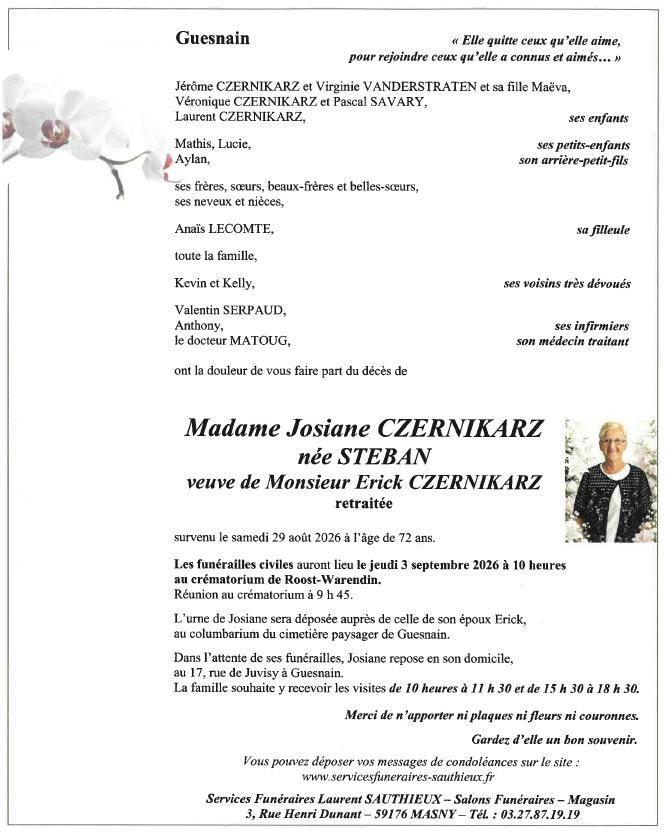 Guesnain

« Elle quitte ceux qu'elle aime,
pour rejoindre ceux qu'elle a connus et aimés... »

Jérôme CZERNIKARZ et Virginie VANDERSTRATEN et sa fille Maëva,
Véronique CZERNIKARZ et Pascal SAVARY,
Laurent CZERNIKARZ,
ses enfants

Mathis, Lucie,
ses petits-enfants
Aylan,
son arrière-petit-fils

ses frères, sœurs, beaux-frères et belles-sœurs,
ses neveux et nièces,

Anaïs LECOMTE,
sa filleule

toute la famille,

Kevin et Kelly,
ses voisins très dévoués

Valentin SERPAUD,
Anthony,
ses infirmiers
le docteur MATOUG,
son médecin traitant

ont la douleur de vous faire part du décès de

Madame Josiane CZERNIKARZ
née STEBAN
veuve de Monsieur Erick CZERNIKARZ
retraitée

survenu le samedi 29 août 2026 à l'âge de 72 ans.

Les funérailles civiles auront lieu le jeudi 3 septembre 2026 à 10 heures au crématorium de Roost-Warendin.
Réunion au crématorium à 9 h 45.

L'urne de Josiane sera déposée auprès de celle de son époux Erick, au columbarium du cimetière paysager de Guesnain.

Dans l'attente de ses funérailles, Josiane repose en son domicile, au 17, rue de Juvisy à Guesnain.
La famille souhaite y recevoir les visites de 10 heures à 11 h 30 et de 15 h 30 à 18 h 30.

Merci de n'apporter ni plaques ni fleurs ni couronnes.

Gardez d'elle un bon souvenir.

Vous pouvez déposer vos messages de condoléances sur le site :
www.servicesfuneraires-sauthieux.fr

Services Funéraires Laurent SAUTHIEUX – Salons Funéraires – Magasin
3, Rue Henri Dunant – 59176 MASNY – Tél. : 03.27.87.19.19